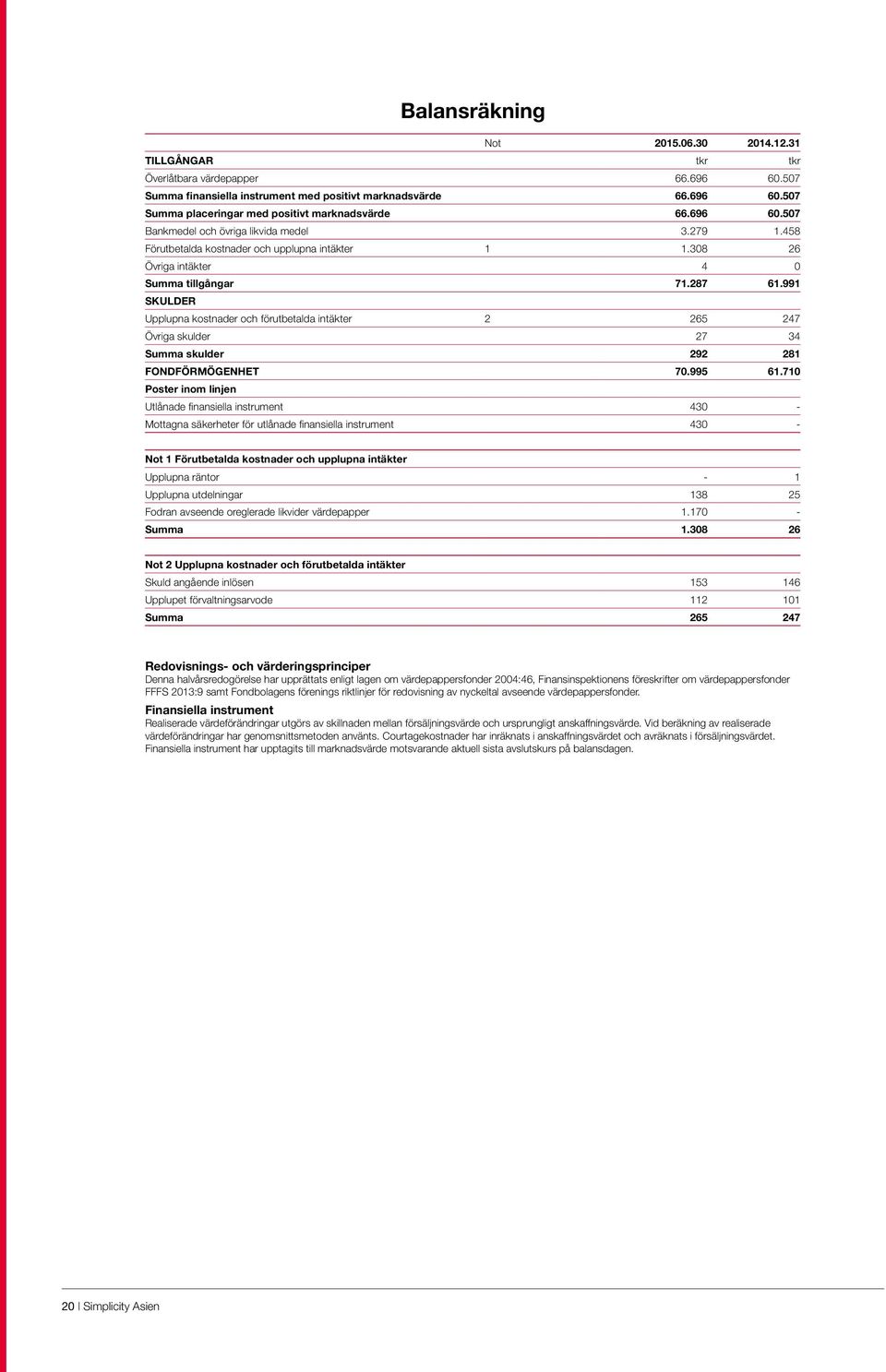 Balansräkning

|  | Not | 2015.06.30 | 2014.12.31 |
|---|---|---|---|
| TILLGÅNGAR |  | tkr | tkr |
| Överlåtbara värdepapper |  | 66.696 | 60.507 |
| Summa finansiella instrument med positivt marknadsvärde |  | 66.696 | 60.507 |
| Summa placeringar med positivt marknadsvärde |  | 66.696 | 60.507 |
| Bankmedel och övriga likvida medel |  | 3.279 | 1.458 |
| Förutbetalda kostnader och upplupna intäkter | 1 | 1.308 | 26 |
| Övriga intäkter |  | 4 | 0 |
| Summa tillgångar |  | 71.287 | 61.991 |
| SKULDER |  |  |  |
| Upplupna kostnader och förutbetalda intäkter | 2 | 265 | 247 |
| Övriga skulder |  | 27 | 34 |
| Summa skulder |  | 292 | 281 |
| FONDFÖRMÖGENHET |  | 70.995 | 61.710 |
| Poster inom linjen |  |  |  |
| Utlånade finansiella instrument |  | 430 | - |
| Mottagna säkerheter för utlånade finansiella instrument |  | 430 | - |

| Not 1 Förutbetalda kostnader och upplupna intäkter |  |  |
|---|---|---|
| Upplupna räntor | - | 1 |
| Upplupna utdelningar | 138 | 25 |
| Fodran avseende oreglerade likvider värdepapper | 1.170 | - |
| Summa | 1.308 | 26 |

| Not 2 Upplupna kostnader och förutbetalda intäkter |  |  |
|---|---|---|
| Skuld angående inlösen | 153 | 146 |
| Upplupet förvaltningsarvode | 112 | 101 |
| Summa | 265 | 247 |

Redovisnings- och värderingsprinciper
Denna halvårsredogörelse har upprättats enligt lagen om värdepappersfonder 2004:46, Finansinspektionens föreskrifter om värdepappersfonder FFFS 2013:9 samt Fondbolagens förenings riktlinjer för redovisning av nyckeltal avseende värdepappersfonder.

Finansiella instrument
Realiserade värdeförändringar utgörs av skillnaden mellan försäljningsvärde och ursprungligt anskaffningsvärde. Vid beräkning av realiserade värdeförändringar har genomsnittsmetoden använts. Courtagekostnader har inräknats i anskaffningsvärdet och avräknats i försäljningsvärdet. Finansiella instrument har upptagits till marknadsvärde motsvarande aktuell sista avslutskurs på balansdagen.

20 | Simplicity Asien